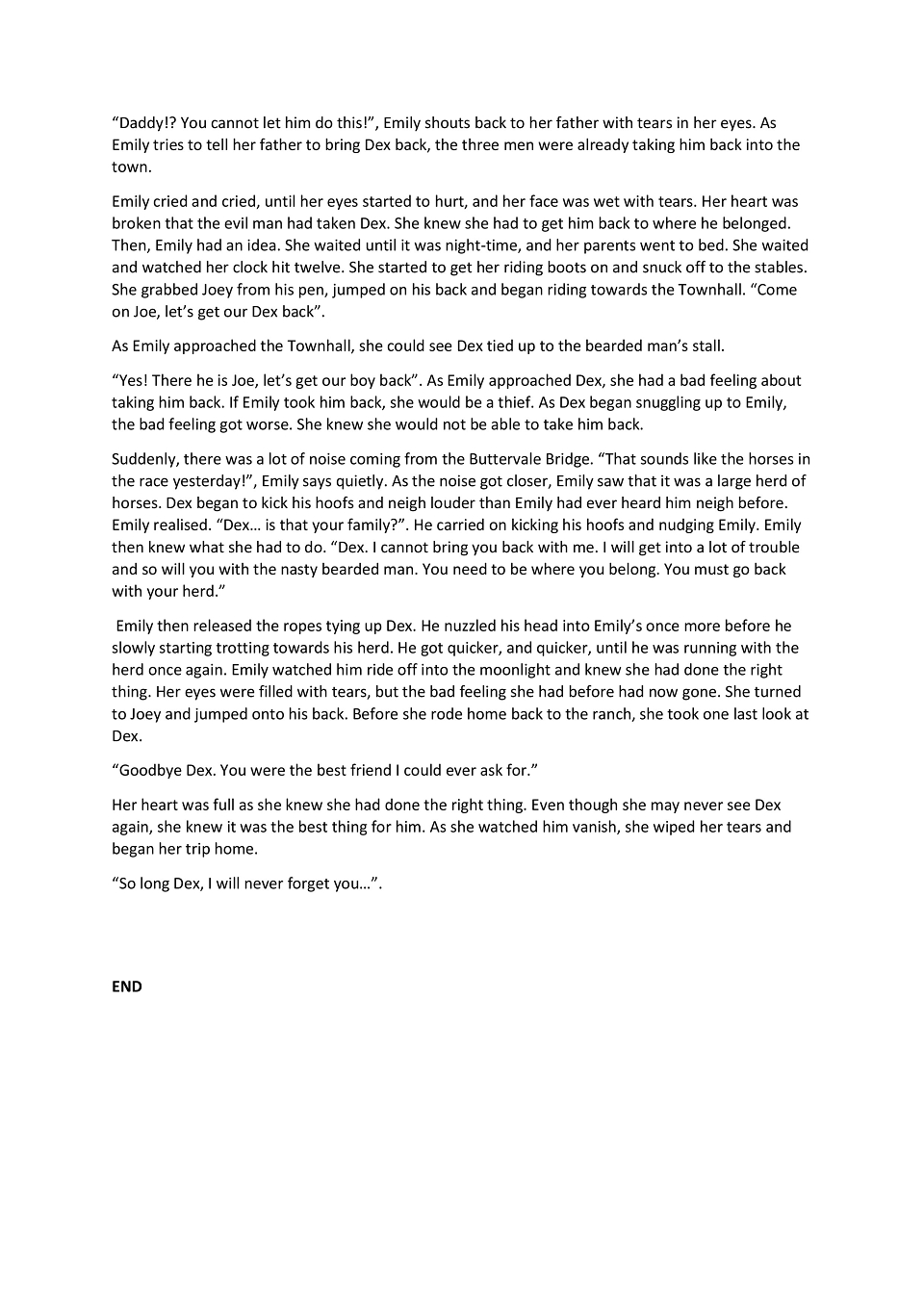 “Daddy!? You cannot let him do this!”, Emily shouts back to her father with tears in her eyes. As Emily tries to tell her father to bring Dex back, the three men were already taking him back into the town.

Emily cried and cried, until her eyes started to hurt, and her face was wet with tears. Her heart was broken that the evil man had taken Dex. She knew she had to get him back to where he belonged. Then, Emily had an idea. She waited until it was night-time, and her parents went to bed. She waited and watched her clock hit twelve. She started to get her riding boots on and snuck off to the stables. She grabbed Joey from his pen, jumped on his back and began riding towards the Townhall. “Come on Joe, let’s get our Dex back”.

As Emily approached the Townhall, she could see Dex tied up to the bearded man’s stall.

“Yes! There he is Joe, let’s get our boy back”. As Emily approached Dex, she had a bad feeling about taking him back. If Emily took him back, she would be a thief. As Dex began snuggling up to Emily, the bad feeling got worse. She knew she would not be able to take him back.

Suddenly, there was a lot of noise coming from the Buttervale Bridge. “That sounds like the horses in the race yesterday!”, Emily says quietly. As the noise got closer, Emily saw that it was a large herd of horses. Dex began to kick his hoofs and neigh louder than Emily had ever heard him neigh before. Emily realised. “Dex… is that your family?”. He carried on kicking his hoofs and nudging Emily. Emily then knew what she had to do. “Dex. I cannot bring you back with me. I will get into a lot of trouble and so will you with the nasty bearded man. You need to be where you belong. You must go back with your herd.”

Emily then released the ropes tying up Dex. He nuzzled his head into Emily’s once more before he slowly starting trotting towards his herd. He got quicker, and quicker, until he was running with the herd once again. Emily watched him ride off into the moonlight and knew she had done the right thing. Her eyes were filled with tears, but the bad feeling she had before had now gone. She turned to Joey and jumped onto his back. Before she rode home back to the ranch, she took one last look at Dex.

“Goodbye Dex. You were the best friend I could ever ask for.”

Her heart was full as she knew she had done the right thing. Even though she may never see Dex again, she knew it was the best thing for him. As she watched him vanish, she wiped her tears and began her trip home.

“So long Dex, I will never forget you…”.

END